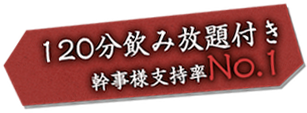 120分飲み放題付き
幹事様支持率No.1